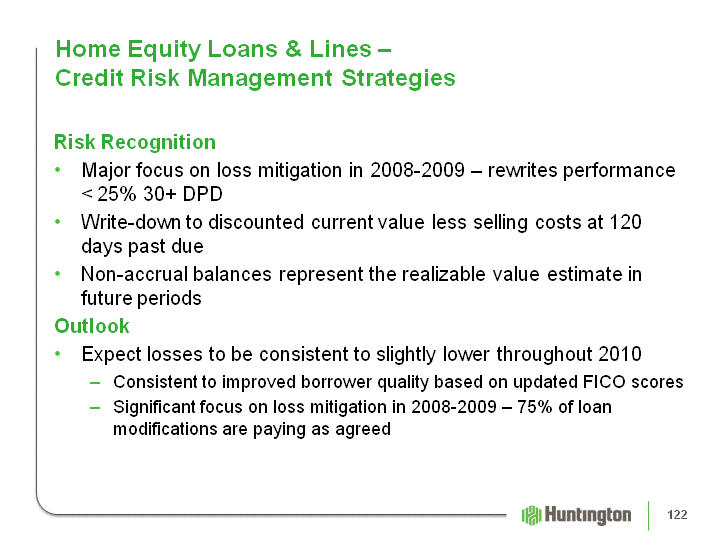 Home Equity Loans & Lines –
Credit Risk Management Strategies

Risk Recognition

• Major focus on loss mitigation in 2008-2009 – rewrites performance < 25% 30+ DPD

• Write-down to discounted current value less selling costs at 120 days past due

• Non-accrual balances represent the realizable value estimate in future periods

Outlook

• Expect losses to be consistent to slightly lower throughout 2010

– Consistent to improved borrower quality based on updated FICO scores

– Significant focus on loss mitigation in 2008-2009 – 75% of loan modifications are paying as agreed

Huntington

122